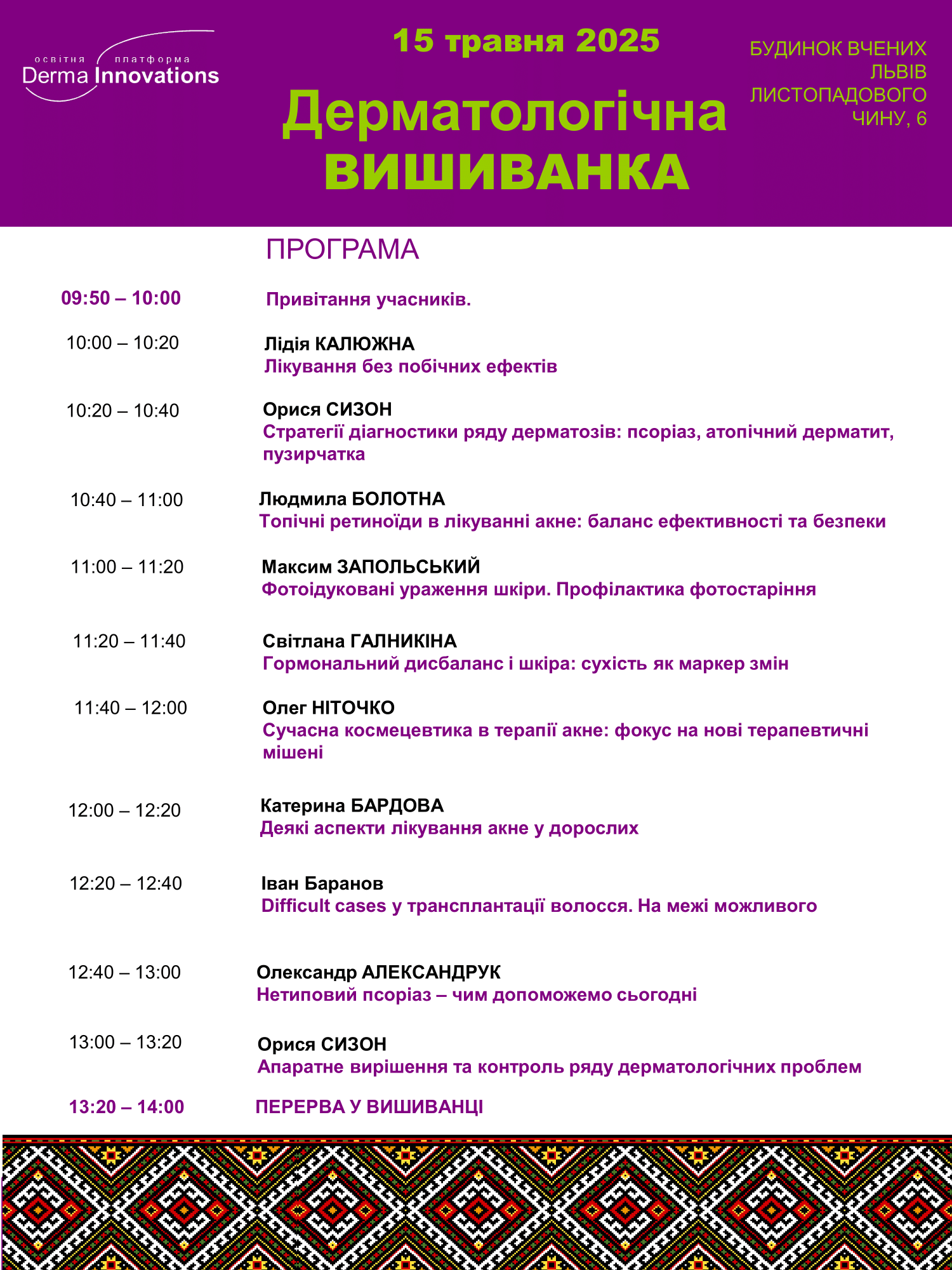 освітня платформа
Derma Innovations

15 травня 2025

Дерматологічна
ВИШИВАНКА

БУДИНОК ВЧЕНИХ
ЛЬВІВ
ЛИСТОПАДОВОГО
ЧИНУ, 6

ПРОГРАМА

09:50 – 10:00 Привітання учасників.

10:00 – 10:20 Лідія КАЛЮЖНА
Лікування без побічних ефектів

10:20 – 10:40 Орися СИЗОН
Стратегії діагностики ряду дерматозів: псоріаз, атопічний дерматит, пузирчатка

10:40 – 11:00 Людмила БОЛОТНА
Топічні ретиноїди в лікуванні акне: баланс ефективності та безпеки

11:00 – 11:20 Максим ЗАПОЛЬСЬКИЙ
Фотоідуковані ураження шкіри. Профілактика фотостаріння

11:20 – 11:40 Світлана ГАЛНИКІНА
Гормональний дисбаланс і шкіра: сухість як маркер змін

11:40 – 12:00 Олег НІТОЧКО
Сучасна космецевтика в терапії акне: фокус на нові терапевтичні мішені

12:00 – 12:20 Катерина БАРДОВА
Деякі аспекти лікування акне у дорослих

12:20 – 12:40 Іван Баранов
Difficult cases у трансплантації волосся. На межі можливого

12:40 – 13:00 Олександр АЛЕКСАНДРУК
Нетиповий псоріаз – чим допоможемо сьогодні

13:00 – 13:20 Орися СИЗОН
Апаратне вирішення та контроль ряду дерматологічних проблем

13:20 – 14:00 ПЕРЕРВА У ВИШИВАНЦІ